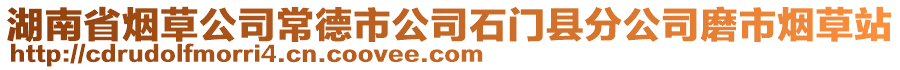 湖南省烟草公司常德市公司石门县分公司磨市烟草站
http://cdrudolfmorri4.cn.coovee.com